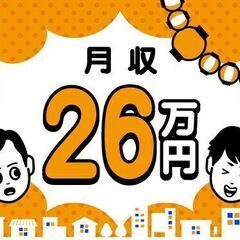 月収

26万円